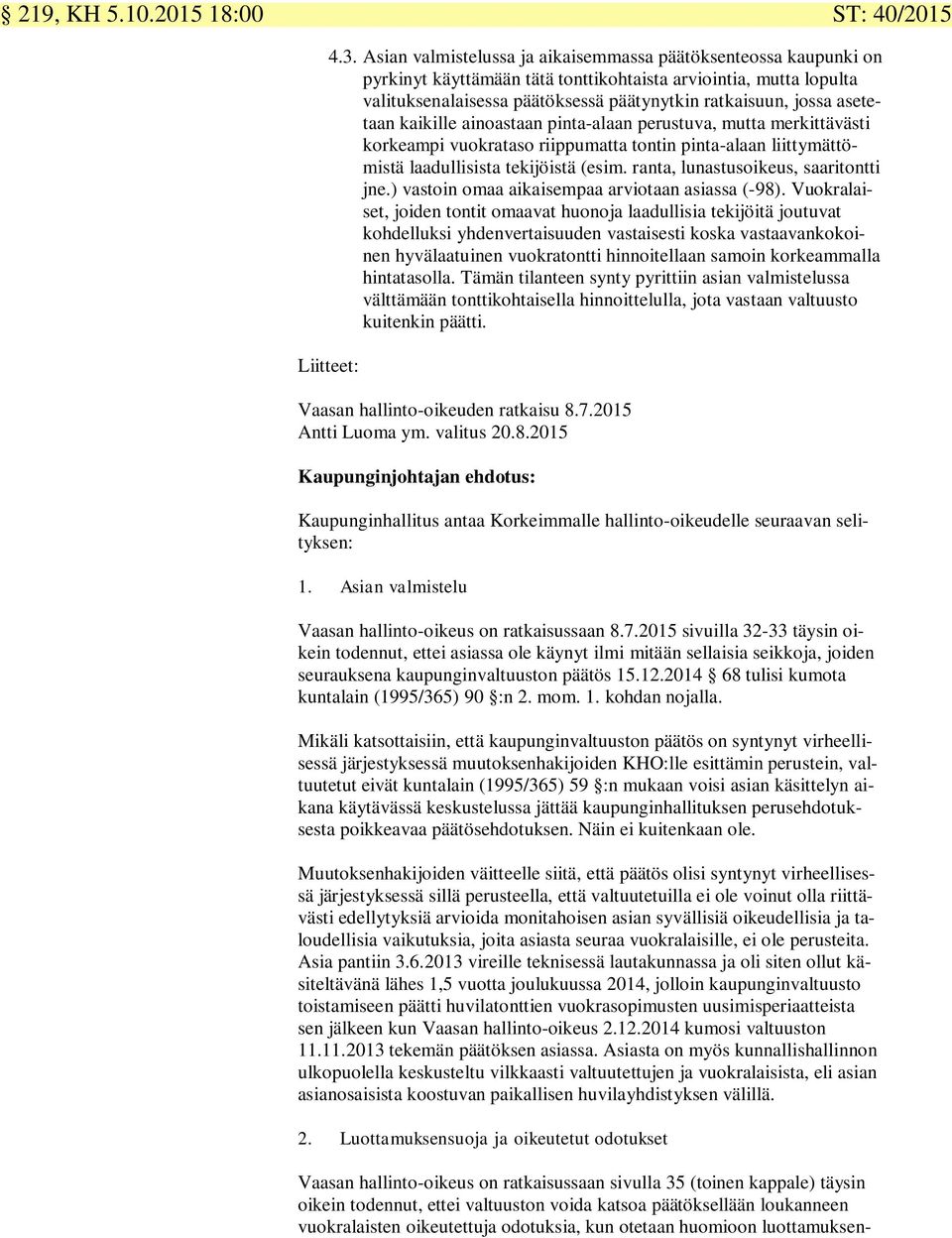 § 219, KH 5.10.2015 18:00 ST: 40/2015

4.3. Asian valmistelussa ja aikaisemmassa päätöksenteossa kaupunki on pyrkinyt käyttämään tätä tonttikohtaista arviointia, mutta lopulta valituksenalaisessa päätöksessä päätynytkin ratkaisuun, jossa asetetaan kaikille ainoastaan pinta-alaan perustuva, mutta merkittävästi korkeampi vuokrataso riippumatta tontin pinta-alaan liittymättömistä laadullisista tekijöistä (esim. ranta, lunastusoikeus, saaritontti jne.) vastoin omaa aikaisempaa arviotaan asiassa (-98). Vuokralaiset, joiden tontit omaavat huonoja laadullisia tekijöitä joutuvat kohdelluksi yhdenvertaisuuden vastaisesti koska vastaavankokoinen hyvälaatuinen vuokratontti hinnoitellaan samoin korkeammalla hintatasolla. Tämän tilanteen synty pyrittiin asian valmistelussa välttämään tonttikohtaisella hinnoittelulla, jota vastaan valtuusto kuitenkin päätti.

Liitteet:

Vaasan hallinto-oikeuden ratkaisu 8.7.2015
Antti Luoma ym. valitus 20.8.2015

Kaupunginjohtajan ehdotus:

Kaupunginhallitus antaa Korkeimmalle hallinto-oikeudelle seuraavan selityksen:

1. Asian valmistelu

Vaasan hallinto-oikeus on ratkaisussaan 8.7.2015 sivuilla 32-33 täysin oikein todennut, ettei asiassa ole käynyt ilmi mitään sellaisia seikkoja, joiden seurauksena kaupunginvaltuuston päätös 15.12.2014 68 tulisi kumota kuntalain (1995/365) 90 §:n 2. mom. 1. kohdan nojalla.

Mikäli katsottaisiin, että kaupunginvaltuuston päätös on syntynyt virheellisessä järjestyksessä muutoksenhakijoiden KHO:lle esittämin perustein, valtuutetut eivät kuntalain (1995/365) 59 §:n mukaan voisi asian käsittelyn aikana käytävässä keskustelussa jättää kaupunginhallituksen perusehdotuksesta poikkeavaa päätösehdotuksen. Näin ei kuitenkaan ole.

Muutoksenhakijoiden väitteelle siitä, että päätös olisi syntynyt virheellisessä järjestyksessä sillä perusteella, että valtuutetuilla ei ole voinut olla riittävästi edellytyksiä arvioida monitahoisen asian syvällisiä oikeudellisia ja taloudellisia vaikutuksia, joita asiasta seuraa vuokralaisille, ei ole perusteita. Asia pantiin 3.6.2013 vireille teknisessä lautakunnassa ja oli siten ollut käsiteltävänä lähes 1,5 vuotta joulukuussa 2014, jolloin kaupunginvaltuusto toistamiseen päätti huvilatonttien vuokrasopimusten uusimisperiaatteista sen jälkeen kun Vaasan hallinto-oikeus 2.12.2014 kumosi valtuuston 11.11.2013 tekemän päätöksen asiassa. Asiasta on myös kunnallishallinnon ulkopuolella keskusteltu vilkkaasti valtuutettujen ja vuokralaisista, eli asian asianosaisista koostuvan paikallisen huvilayhdistyksen välillä.

2. Luottamuksensuoja ja oikeutetut odotukset

Vaasan hallinto-oikeus on ratkaisussaan sivulla 35 (toinen kappale) täysin oikein todennut, ettei valtuuston voida katsoa päätöksellään loukanneen vuokralaisten oikeutettuja odotuksia, kun otetaan huomioon luottamuksen-